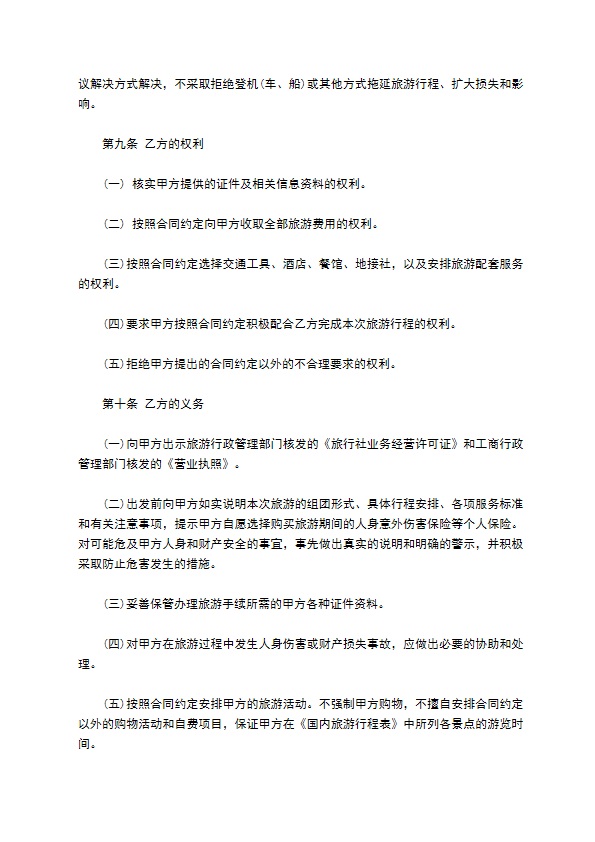 议解决方式解决，不采取拒绝登机(车、船)或其他方式拖延旅游行程、扩大损失和影响。

第九条 乙方的权利

(一) 核实甲方提供的证件及相关信息资料的权利。

(二) 按照合同约定向甲方收取全部旅游费用的权利。

(三)按照合同约定选择交通工具、酒店、餐馆、地接社，以及安排旅游配套服务的权利。

(四)要求甲方按照合同约定积极配合乙方完成本次旅游行程的权利。

(五)拒绝甲方提出的合同约定以外的不合理要求的权利。

第十条 乙方的义务

(一)向甲方出示旅游行政管理部门核发的《旅行社业务经营许可证》和工商行政管理部门核发的《营业执照》。

(二)出发前向甲方如实说明本次旅游的组团形式、具体行程安排、各项服务标准和有关注意事项，提示甲方自愿选择购买旅游期间的人身意外伤害保险等个人保险。对可能危及甲方人身和财产安全的事宜，事先做出真实的说明和明确的警示，并积极采取防止危害发生的措施。

(三)妥善保管办理旅游手续所需的甲方各种证件资料。

(四)对甲方在旅游过程中发生人身伤害或财产损失事故，应做出必要的协助和处理。

(五)按照合同约定安排甲方的旅游活动。不强制甲方购物，不擅自安排合同约定以外的购物活动和自费项目，保证甲方在《国内旅游行程表》中所列各景点的游览时间。